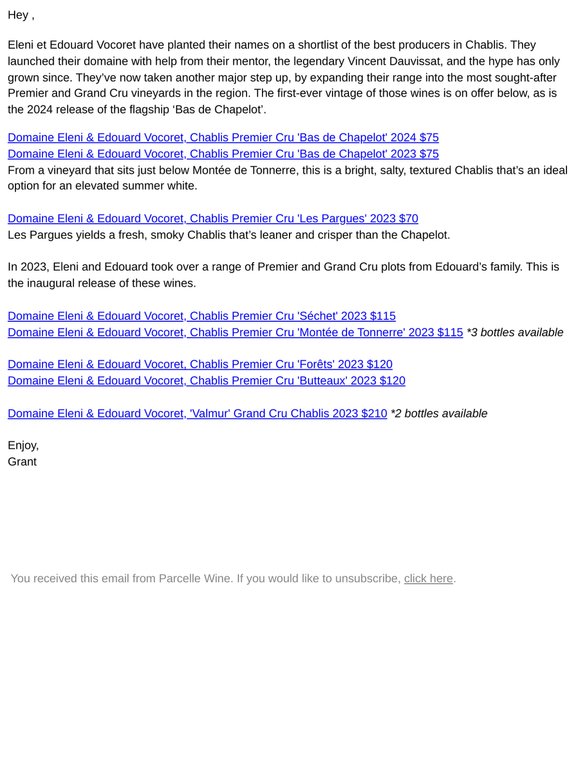 Hey ,

Eleni et Edouard Vocoret have planted their names on a shortlist of the best producers in Chablis. They launched their domaine with help from their mentor, the legendary Vincent Dauvissat, and the hype has only grown since. They've now taken another major step up, by expanding their range into the most sought-after Premier and Grand Cru vineyards in the region. The first-ever vintage of those wines is on offer below, as is the 2024 release of the flagship 'Bas de Chapelot'.

Domaine Eleni & Edouard Vocoret, Chablis Premier Cru 'Bas de Chapelot' 2024 $75
Domaine Eleni & Edouard Vocoret, Chablis Premier Cru 'Bas de Chapelot' 2023 $75
From a vineyard that sits just below Montée de Tonnerre, this is a bright, salty, textured Chablis that's an ideal option for an elevated summer white.

Domaine Eleni & Edouard Vocoret, Chablis Premier Cru 'Les Pargues' 2023 $70
Les Pargues yields a fresh, smoky Chablis that's leaner and crisper than the Chapelot.

In 2023, Eleni and Edouard took over a range of Premier and Grand Cru plots from Edouard's family. This is the inaugural release of these wines.

Domaine Eleni & Edouard Vocoret, Chablis Premier Cru 'Séchet' 2023 $115
Domaine Eleni & Edouard Vocoret, Chablis Premier Cru 'Montée de Tonnerre' 2023 $115 *3 bottles available

Domaine Eleni & Edouard Vocoret, Chablis Premier Cru 'Forêts' 2023 $120
Domaine Eleni & Edouard Vocoret, Chablis Premier Cru 'Butteaux' 2023 $120

Domaine Eleni & Edouard Vocoret, 'Valmur' Grand Cru Chablis 2023 $210 *2 bottles available

Enjoy,
Grant

You received this email from Parcelle Wine. If you would like to unsubscribe, click here.